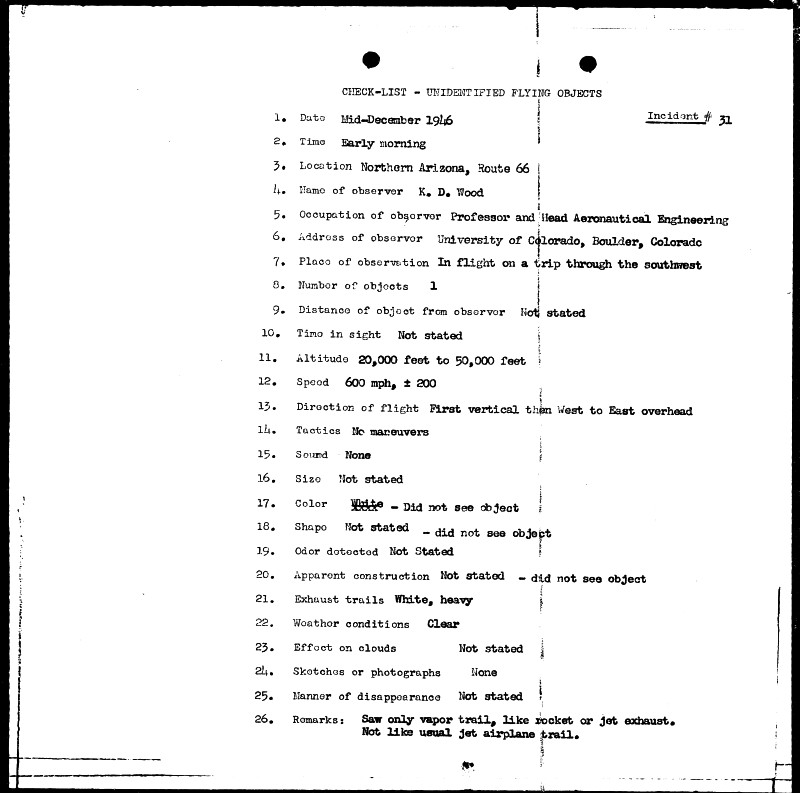 CHECK-LIST - UNIDENTIFIED FLYING OBJECTS

Incident # 31

1. Date Mid-December 1946
2. Time Early morning
3. Location Northern Arizona, Route 66
4. Name of observer K. D. Wood
5. Occupation of observer Professor and Head Aeronautical Engineering
6. Address of observer University of Colorado, Boulder, Colorado
7. Place of observation In flight on a trip through the southwest
8. Number of objects 1
9. Distance of object from observer Not stated
10. Time in sight Not stated
11. Altitude 20,000 feet to 50,000 feet
12. Speed 600 mph, ± 200
13. Direction of flight First vertical then West to East overhead
14. Tactics No maneuvers
15. Sound None
16. Size Not stated
17. Color White - Did not see object
18. Shape Not stated - did not see object
19. Odor detected Not Stated
20. Apparent construction Not stated - did not see object
21. Exhaust trails White, heavy
22. Weather conditions Clear
23. Effect on clouds Not stated
24. Sketches or photographs None
25. Manner of disappearance Not stated
26. Remarks: Saw only vapor trail, like rocket or jet exhaust. Not like usual jet airplane trail.